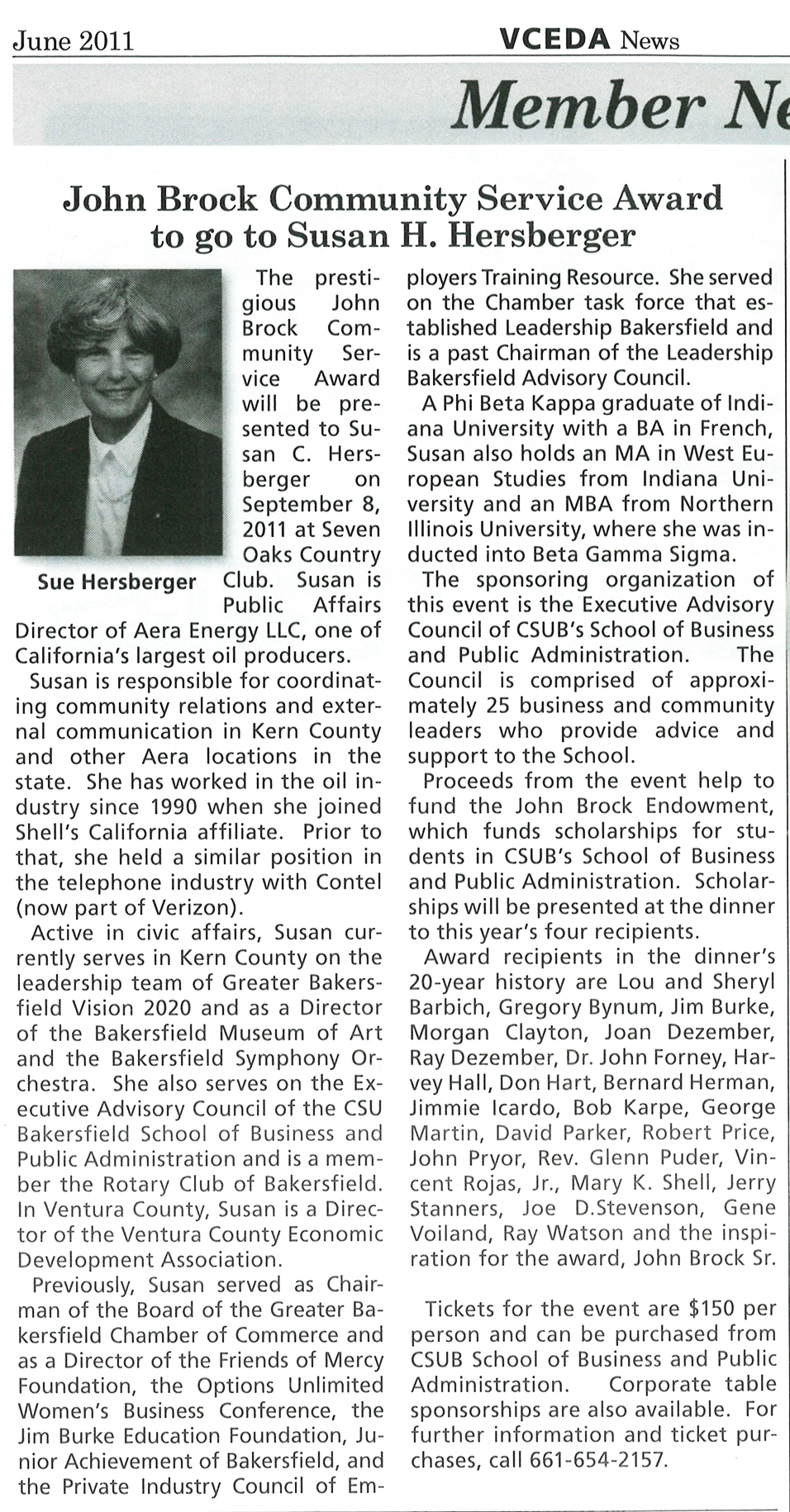 June 2011

VCEDA News

Member Ne

John Brock Community Service Award to go to Susan H. Hersberger

Sue Hersberger

The prestigious John Brock Community Service Award will be presented to Susan C. Hersberger on September 8, 2011 at Seven Oaks Country Club. Susan is Public Affairs Director of Aera Energy LLC, one of California's largest oil producers.

Susan is responsible for coordinating community relations and external communication in Kern County and other Aera locations in the state. She has worked in the oil industry since 1990 when she joined Shell's California affiliate. Prior to that, she held a similar position in the telephone industry with Contel (now part of Verizon).

Active in civic affairs, Susan currently serves in Kern County on the leadership team of Greater Bakersfield Vision 2020 and as a Director of the Bakersfield Museum of Art and the Bakersfield Symphony Orchestra. She also serves on the Executive Advisory Council of the CSU Bakersfield School of Business and Public Administration and is a member the Rotary Club of Bakersfield. In Ventura County, Susan is a Director of the Ventura County Economic Development Association.

Previously, Susan served as Chairman of the Board of the Greater Bakersfield Chamber of Commerce and as a Director of the Friends of Mercy Foundation, the Options Unlimited Women's Business Conference, the Jim Burke Education Foundation, Junior Achievement of Bakersfield, and the Private Industry Council of Employers Training Resource. She served on the Chamber task force that established Leadership Bakersfield and is a past Chairman of the Leadership Bakersfield Advisory Council.

A Phi Beta Kappa graduate of Indiana University with a BA in French, Susan also holds an MA in West European Studies from Indiana University and an MBA from Northern Illinois University, where she was inducted into Beta Gamma Sigma.

The sponsoring organization of this event is the Executive Advisory Council of CSUB's School of Business and Public Administration. The Council is comprised of approximately 25 business and community leaders who provide advice and support to the School.

Proceeds from the event help to fund the John Brock Endowment, which funds scholarships for students in CSUB's School of Business and Public Administration. Scholarships will be presented at the dinner to this year's four recipients.

Award recipients in the dinner's 20-year history are Lou and Sheryl Barbich, Gregory Bynum, Jim Burke, Morgan Clayton, Joan Dezember, Ray Dezember, Dr. John Forney, Harvey Hall, Don Hart, Bernard Herman, Jimmie Icardo, Bob Karpe, George Martin, David Parker, Robert Price, John Pryor, Rev. Glenn Puder, Vincent Rojas, Jr., Mary K. Shell, Jerry Stanners, Joe D.Stevenson, Gene Voiland, Ray Watson and the inspiration for the award, John Brock Sr.

Tickets for the event are $150 per person and can be purchased from CSUB School of Business and Public Administration. Corporate table sponsorships are also available. For further information and ticket purchases, call 661-654-2157.